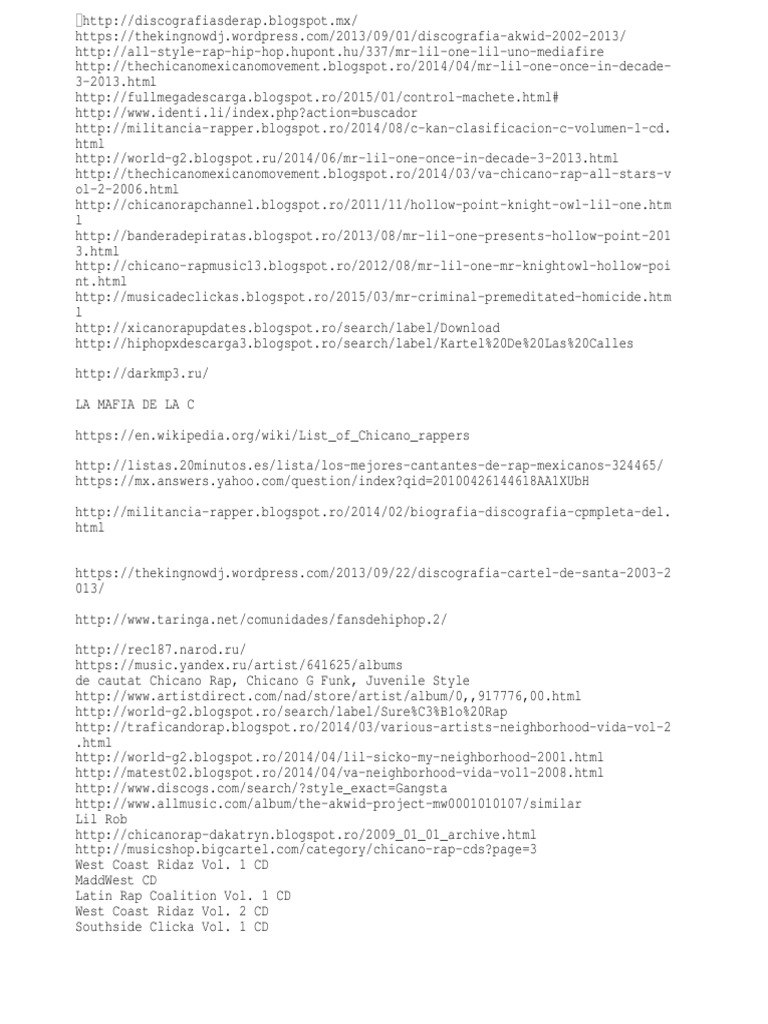 http://discografiasderap.blogspot.mx/
https://thekingnowdj.wordpress.com/2013/09/01/discografia-akwid-2002-2013/
http://all-style-rap-hip-hop.hupont.hu/337/mr-lil-one-lil-uno-mediafire
http://thechicanomexicanomovement.blogspot.ro/2014/04/mr-lil-one-once-in-decade-3-2013.html
http://fullmegadescarga.blogspot.ro/2015/01/control-machete.html#
http://www.identi.li/index.php?action=buscador
http://militancia-rapper.blogspot.ro/2014/08/c-kan-clasificacion-c-volumen-1-cd.html
http://world-g2.blogspot.ru/2014/06/mr-lil-one-once-in-decade-3-2013.html
http://thechicanomexicanomovement.blogspot.ro/2014/03/va-chicano-rap-all-stars-vol-2-2006.html
http://chicanorapchannel.blogspot.ro/2011/11/hollow-point-knight-owl-lil-one.html
http://banderadepiratas.blogspot.ro/2013/08/mr-lil-one-presents-hollow-point-2013.html
http://chicano-rapmusic13.blogspot.ro/2012/08/mr-lil-one-mr-knightowl-hollow-point.html
http://musicadeclickas.blogspot.ro/2015/03/mr-criminal-premeditated-homicide.html
http://xicanorapupdates.blogspot.ro/search/label/Download
http://hiphopxdescarga3.blogspot.ro/search/label/Kartel%20De%20Las%20Calles

http://darkmp3.ru/

LA MAFIA DE LA C

https://en.wikipedia.org/wiki/List_of_Chicano_rappers

http://listas.20minutos.es/lista/los-mejores-cantantes-de-rap-mexicanos-324465/
https://mx.answers.yahoo.com/question/index?qid=20100426144618AA1XUbH

http://militancia-rapper.blogspot.ro/2014/02/biografia-discografia-cpmpleta-del.html

https://thekingnowdj.wordpress.com/2013/09/22/discografia-cartel-de-santa-2003-2013/

http://www.taringa.net/comunidades/fansdehiphop.2/

http://rec187.narod.ru/
https://music.yandex.ru/artist/641625/albums
de cautat Chicano Rap, Chicano G Funk, Juvenile Style
http://www.artistdirect.com/nad/store/artist/album/0,,917776,00.html
http://world-g2.blogspot.ro/search/label/Sure%C3%B1o%20Rap
http://traficandorap.blogspot.ro/2014/03/various-artists-neighborhood-vida-vol-2.html
http://world-g2.blogspot.ro/2014/04/lil-sicko-my-neighborhood-2001.html
http://matest02.blogspot.ro/2014/04/va-neighborhood-vida-vol1-2008.html
http://www.discogs.com/search/?style_exact=Gangsta
http://www.allmusic.com/album/the-akwid-project-mw0001010107/similar
Lil Rob
http://chicanorap-dakatryn.blogspot.ro/2009_01_01_archive.html
http://musicshop.bigcartel.com/category/chicano-rap-cds?page=3
West Coast Ridaz Vol. 1 CD
MaddWest CD
Latin Rap Coalition Vol. 1 CD
West Coast Ridaz Vol. 2 CD
Southside Clicka Vol. 1 CD